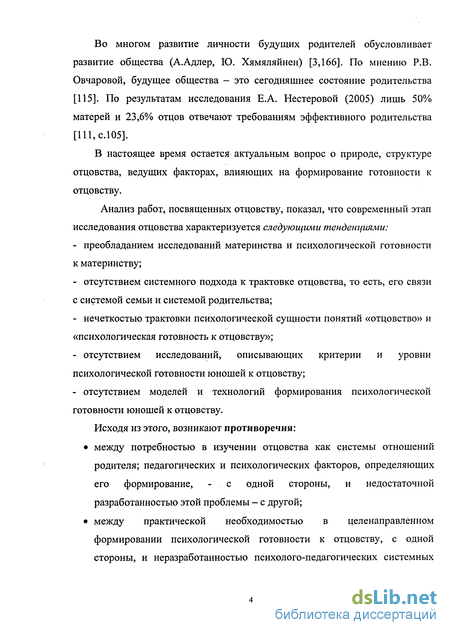 Во многом развитие личности будущих родителей обусловливает развитие общества (А.Адлер, Ю. Хямяляйнен) [3,166]. По мнению Р.В. Овчаровой, будущее общества – это сегодняшнее состояние родительства [115]. По результатам исследования Е.А. Нестеровой (2005) лишь 50% матерей и 23,6% отцов отвечают требованиям эффективного родительства [111, с.105].

В настоящее время остается актуальным вопрос о природе, структуре отцовства, ведущих факторах, влияющих на формирование готовности к отцовству.

Анализ работ, посвященных отцовству, показал, что современный этап исследования отцовства характеризуется следующими тенденциями:
- преобладанием исследований материнства и психологической готовности к материнству;
- отсутствием системного подхода к трактовке отцовства, то есть, его связи с системой семьи и системой родительства;
- нечеткостью трактовки психологической сущности понятий «отцовство» и «психологическая готовность к отцовству»;
- отсутствием исследований, описывающих критерии и уровни психологической готовности юношей к отцовству;
- отсутствием моделей и технологий формирования психологической готовности юношей к отцовству.

Исходя из этого, возникают противоречия:
• между потребностью в изучении отцовства как системы отношений родителя; педагогических и психологических факторов, определяющих его формирование, - с одной стороны, и недостаточной разработанностью этой проблемы – с другой;
• между практической необходимостью в целенаправленном формировании психологической готовности к отцовству, с одной стороны, и неразработанностью психолого-педагогических системных

4

dsLib.net
библиотека диссертаций